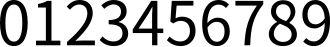 0123456789